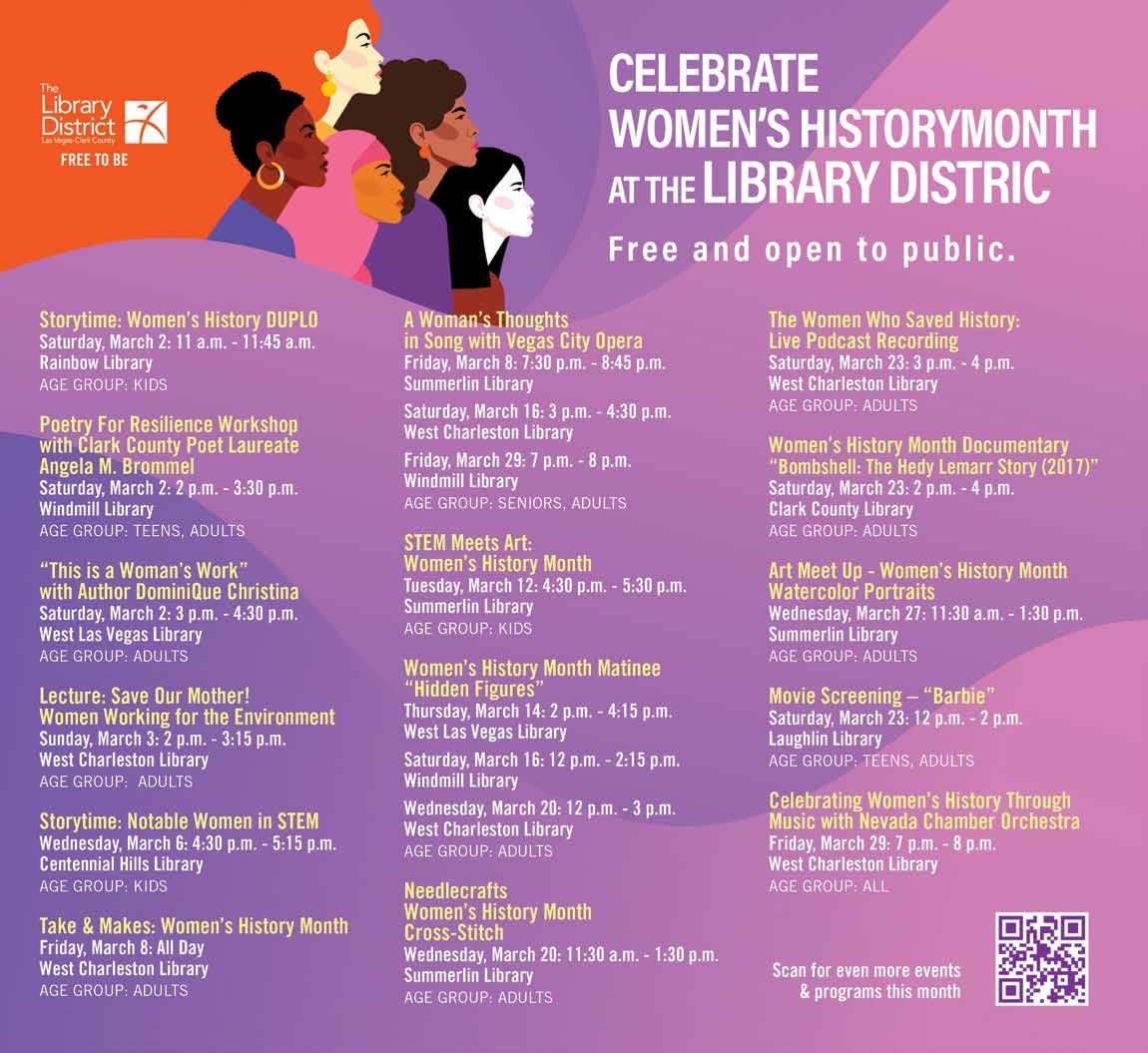 The Library District
Las Vegas-Clark County
FREE TO BE

CELEBRATE WOMEN'S HISTORYMONTH AT THE LIBRARY DISTRIC

Free and open to public.

Storytime: Women's History DUPLO
Saturday, March 2: 11 a.m. - 11:45 a.m.
Rainbow Library
AGE GROUP: KIDS

Poetry For Resilience Workshop with Clark County Poet Laureate Angela M. Brommel
Saturday, March 2: 2 p.m. - 3:30 p.m.
Windmill Library
AGE GROUP: TEENS, ADULTS

"This is a Woman's Work" with Author DominiQue Christina
Saturday, March 2: 3 p.m. - 4:30 p.m.
West Las Vegas Library
AGE GROUP: ADULTS

Lecture: Save Our Mother! Women Working for the Environment
Sunday, March 3: 2 p.m. - 3:15 p.m.
West Charleston Library
AGE GROUP: ADULTS

Storytime: Notable Women in STEM
Wednesday, March 6: 4:30 p.m. - 5:15 p.m.
Centennial Hills Library
AGE GROUP: KIDS

Take & Makes: Women's History Month
Friday, March 8: All Day
West Charleston Library
AGE GROUP: ADULTS

A Woman's Thoughts in Song with Vegas City Opera
Friday, March 8: 7:30 p.m. - 8:45 p.m.
Summerlin Library

Saturday, March 16: 3 p.m. - 4:30 p.m.
West Charleston Library

Friday, March 29: 7 p.m. - 8 p.m.
Windmill Library
AGE GROUP: SENIORS, ADULTS

STEM Meets Art: Women's History Month
Tuesday, March 12: 4:30 p.m. - 5:30 p.m.
Summerlin Library
AGE GROUP: KIDS

Women's History Month Matinee "Hidden Figures"
Thursday, March 14: 2 p.m. - 4:15 p.m.
West Las Vegas Library

Saturday, March 16: 12 p.m. - 2:15 p.m.
Windmill Library

Wednesday, March 20: 12 p.m. - 3 p.m.
West Charleston Library
AGE GROUP: ADULTS

Needlecrafts Women's History Month Cross-Stitch
Wednesday, March 20: 11:30 a.m. - 1:30 p.m.
Summerlin Library
AGE GROUP: ADULTS

The Women Who Saved History: Live Podcast Recording
Saturday, March 23: 3 p.m. - 4 p.m.
West Charleston Library
AGE GROUP: ADULTS

Women's History Month Documentary "Bombshell: The Hedy Lemarr Story (2017)"
Saturday, March 23: 2 p.m. - 4 p.m.
Clark County Library
AGE GROUP: ADULTS

Art Meet Up - Women's History Month Watercolor Portraits
Wednesday, March 27: 11:30 a.m. - 1:30 p.m.
Summerlin Library
AGE GROUP: ADULTS

Movie Screening – "Barbie"
Saturday, March 23: 12 p.m. - 2 p.m.
Laughlin Library
AGE GROUP: TEENS, ADULTS

Celebrating Women's History Through Music with Nevada Chamber Orchestra
Friday, March 29: 7 p.m. - 8 p.m.
West Charleston Library
AGE GROUP: ALL

Scan for even more events & programs this month